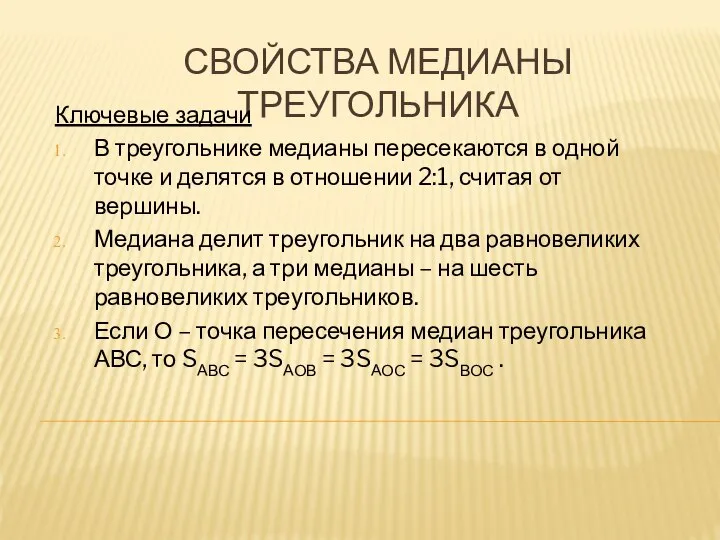 СВОЙСТВА МЕДИАНЫ ТРЕУГОЛЬНИКА

Ключевые задачи

1. В треугольнике медианы пересекаются в одной точке и делятся в отношении 2:1, считая от вершины.
2. Медиана делит треугольник на два равновеликих треугольника, а три медианы – на шесть равновеликих треугольников.
3. Если О – точка пересечения медиан треугольника АВС, то $S_{ABC} = 3S_{AOB} = 3S_{AOC} = 3S_{BOC}$ .